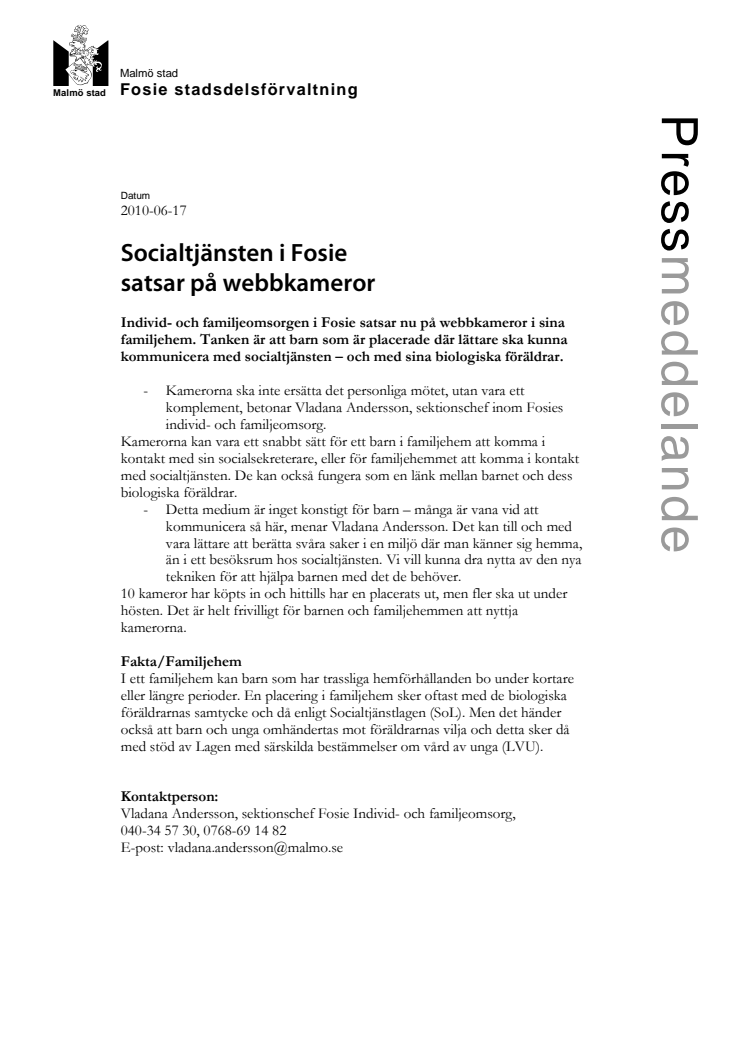 Malmö stad

Malmö stad
Fosie stadsdelsförvaltning

Pressmeddelande

Datum
2010-06-17

Socialtjänsten i Fosie satsar på webbkameror

Individ- och familjeomsorgen i Fosie satsar nu på webbkameror i sina familjehem. Tanken är att barn som är placerade där lättare ska kunna kommunicera med socialtjänsten – och med sina biologiska föräldrar.

- Kamerorna ska inte ersätta det personliga mötet, utan vara ett komplement, betonar Vladana Andersson, sektionschef inom Fosies individ- och familjeomsorg.

Kamerorna kan vara ett snabbt sätt för ett barn i familjehem att komma i kontakt med sin socialsekreterare, eller för familjehemmet att komma i kontakt med socialtjänsten. De kan också fungera som en länk mellan barnet och dess biologiska föräldrar.

- Detta medium är inget konstigt för barn – många är vana vid att kommunicera så här, menar Vladana Andersson. Det kan till och med vara lättare att berätta svåra saker i en miljö där man känner sig hemma, än i ett besöksrum hos socialtjänsten. Vi vill kunna dra nytta av den nya tekniken för att hjälpa barnen med det de behöver.

10 kameror har köpts in och hittills har en placerats ut, men fler ska ut under hösten. Det är helt frivilligt för barnen och familjehemmen att nyttja kamerorna.

Fakta/Familjehem
I ett familjehem kan barn som har trassliga hemförhållanden bo under kortare eller längre perioder. En placering i familjehem sker oftast med de biologiska föräldrarnas samtycke och då enligt Socialtjänstlagen (SoL). Men det händer också att barn och unga omhändertas mot föräldrarnas vilja och detta sker då med stöd av Lagen med särskilda bestämmelser om vård av unga (LVU).

Kontaktperson:
Vladana Andersson, sektionschef Fosie Individ- och familjeomsorg,
040-34 57 30, 0768-69 14 82
E-post: vladana.andersson@malmo.se